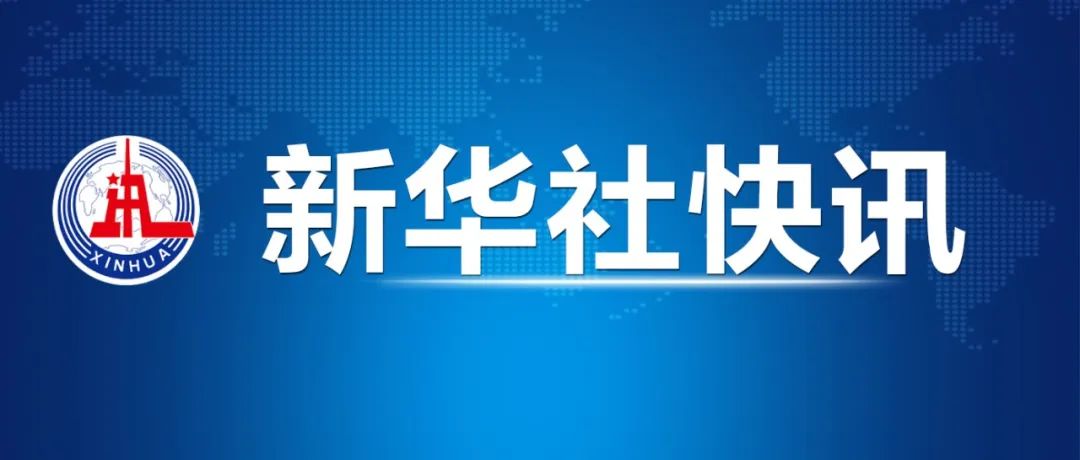 XINHUA

新华社快讯